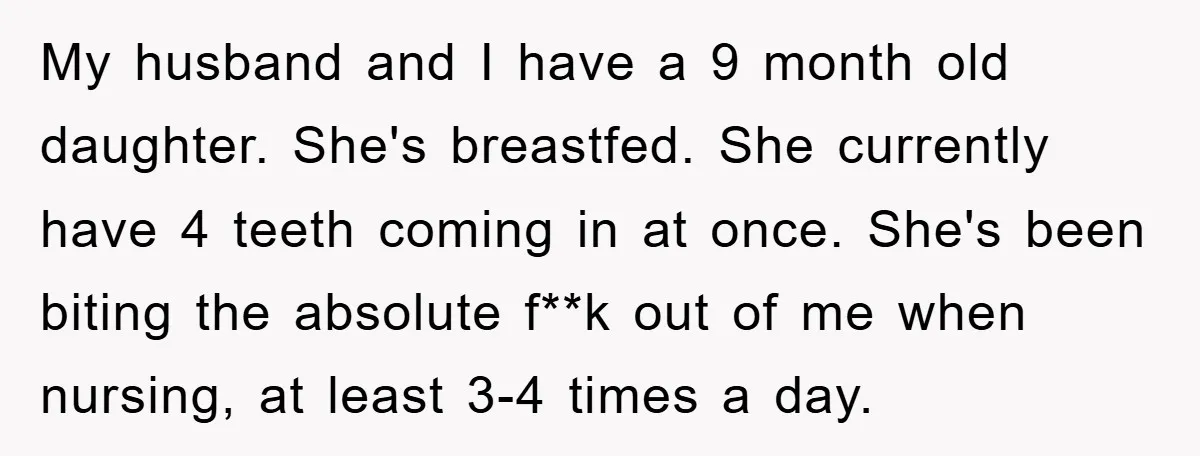 My husband and I have a 9 month old daughter. She's breastfed. She currently have 4 teeth coming in at once. She's been biting the absolute f**k out of me when nursing, at least 3-4 times a day.